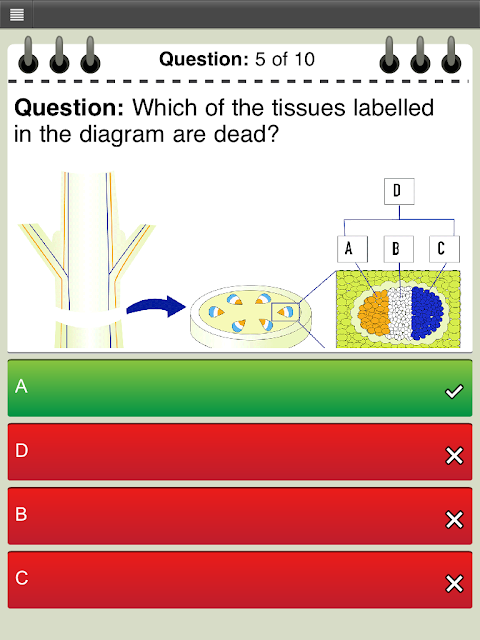 Question: 5 of 10

Question: Which of the tissues labelled in the diagram are dead?

D

A B C

A

D

B

C